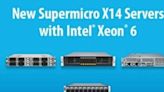 New Supermicro X14 Servers
with Intel® Xeon® 6